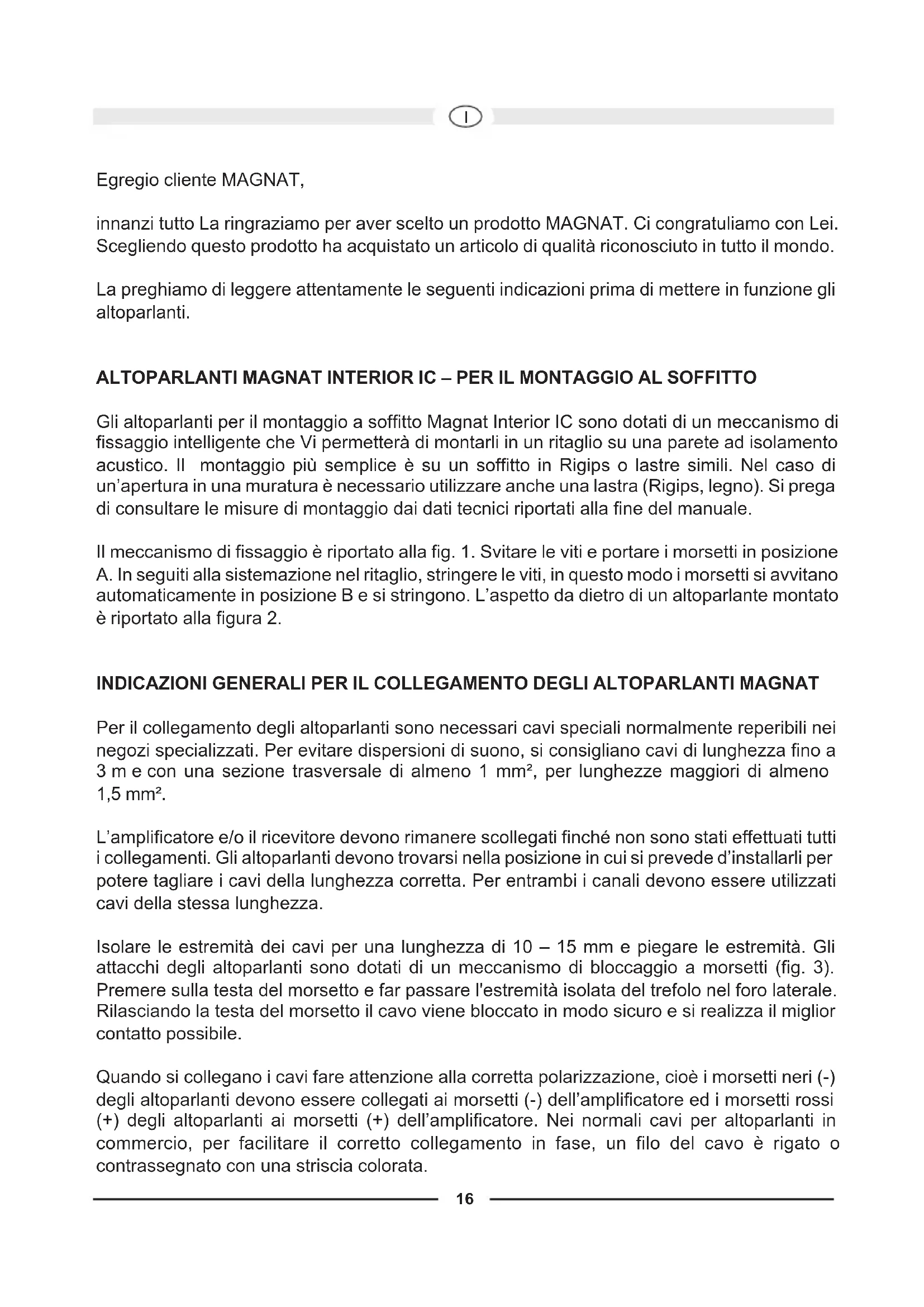 I

Egregio cliente MAGNAT,

innanzi tutto La ringraziamo per aver scelto un prodotto MAGNAT. Ci congratuliamo con Lei. Scegliendo questo prodotto ha acquistato un articolo di qualità riconosciuto in tutto il mondo.

La preghiamo di leggere attentamente le seguenti indicazioni prima di mettere in funzione gli altoparlanti.

ALTOPARLANTI MAGNAT INTERIOR IC – PER IL MONTAGGIO AL SOFFITTO

Gli altoparlanti per il montaggio a soffitto Magnat Interior IC sono dotati di un meccanismo di fissaggio intelligente che Vi permetterà di montarli in un ritaglio su una parete ad isolamento acustico. Il montaggio più semplice è su un soffitto in Rigips o lastre simili. Nel caso di un'apertura in una muratura è necessario utilizzare anche una lastra (Rigips, legno). Si prega di consultare le misure di montaggio dai dati tecnici riportati alla fine del manuale.

Il meccanismo di fissaggio è riportato alla fig. 1. Svitare le viti e portare i morsetti in posizione A. In seguiti alla sistemazione nel ritaglio, stringere le viti, in questo modo i morsetti si avvitano automaticamente in posizione B e si stringono. L'aspetto da dietro di un altoparlante montato è riportato alla figura 2.

INDICAZIONI GENERALI PER IL COLLEGAMENTO DEGLI ALTOPARLANTI MAGNAT

Per il collegamento degli altoparlanti sono necessari cavi speciali normalmente reperibili nei negozi specializzati. Per evitare dispersioni di suono, si consigliano cavi di lunghezza fino a 3 m e con una sezione trasversale di almeno 1 mm², per lunghezze maggiori di almeno 1,5 mm².

L'amplificatore e/o il ricevitore devono rimanere scollegati finché non sono stati effettuati tutti i collegamenti. Gli altoparlanti devono trovarsi nella posizione in cui si prevede d'installarli per potere tagliare i cavi della lunghezza corretta. Per entrambi i canali devono essere utilizzati cavi della stessa lunghezza.

Isolare le estremità dei cavi per una lunghezza di 10 – 15 mm e piegare le estremità. Gli attacchi degli altoparlanti sono dotati di un meccanismo di bloccaggio a morsetti (fig. 3). Premere sulla testa del morsetto e far passare l'estremità isolata del trefolo nel foro laterale. Rilasciando la testa del morsetto il cavo viene bloccato in modo sicuro e si realizza il miglior contatto possibile.

Quando si collegano i cavi fare attenzione alla corretta polarizzazione, cioè i morsetti neri (-) degli altoparlanti devono essere collegati ai morsetti (-) dell'amplificatore ed i morsetti rossi (+) degli altoparlanti ai morsetti (+) dell'amplificatore. Nei normali cavi per altoparlanti in commercio, per facilitare il corretto collegamento in fase, un filo del cavo è rigato o contrassegnato con una striscia colorata.

16